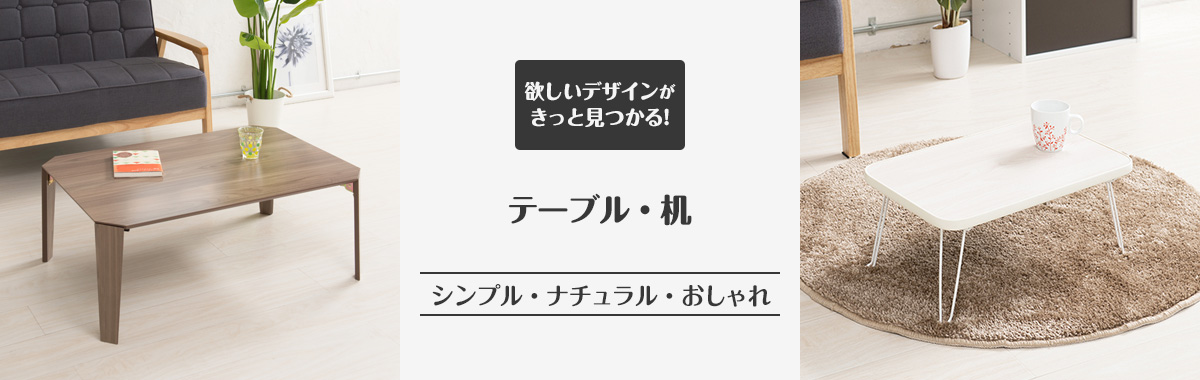 欲しいデザインが
きっと見つかる!

テーブル・机

シンプル・ナチュラル・おしゃれ